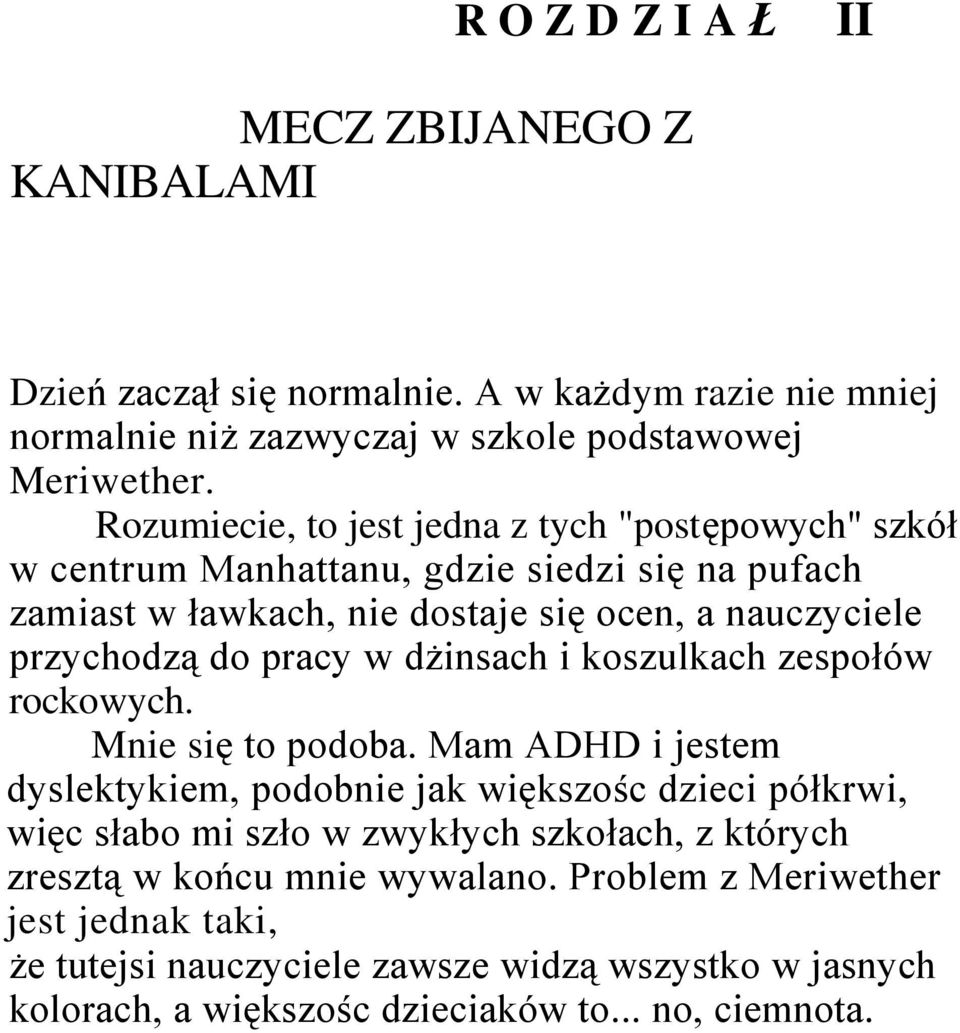 R O Z D Z I A Ł II

MECZ ZBIJANEGO Z KANIBALAMI

Dzień zaczął się normalnie. A w każdym razie nie mniej normalnie niż zazwyczaj w szkole podstawowej Meriwether.

Rozumiecie, to jest jedna z tych "postępowych" szkół w centrum Manhattanu, gdzie siedzi się na pufach zamiast w ławkach, nie dostaje się ocen, a nauczyciele przychodzą do pracy w dżinsach i koszulkach zespołów rockowych.

Mnie się to podoba. Mam ADHD i jestem dyslektykiem, podobnie jak większośc dzieci półkrwi, więc słabo mi szło w zwykłych szkołach, z których zresztą w końcu mnie wywalano. Problem z Meriwether jest jednak taki,

że tutejsi nauczyciele zawsze widzą wszystko w jasnych kolorach, a większośc dzieciaków to... no, ciemnota.